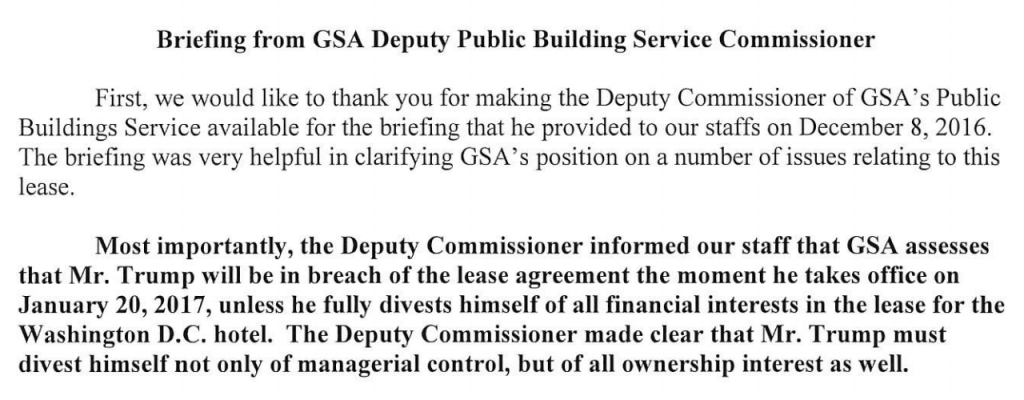 Briefing from GSA Deputy Public Building Service Commissioner

First, we would like to thank you for making the Deputy Commissioner of GSA's Public Buildings Service available for the briefing that he provided to our staffs on December 8, 2016. The briefing was very helpful in clarifying GSA's position on a number of issues relating to this lease.

Most importantly, the Deputy Commissioner informed our staff that GSA assesses that Mr. Trump will be in breach of the lease agreement the moment he takes office on January 20, 2017, unless he fully divests himself of all financial interests in the lease for the Washington D.C. hotel. The Deputy Commissioner made clear that Mr. Trump must divest himself not only of managerial control, but of all ownership interest as well.